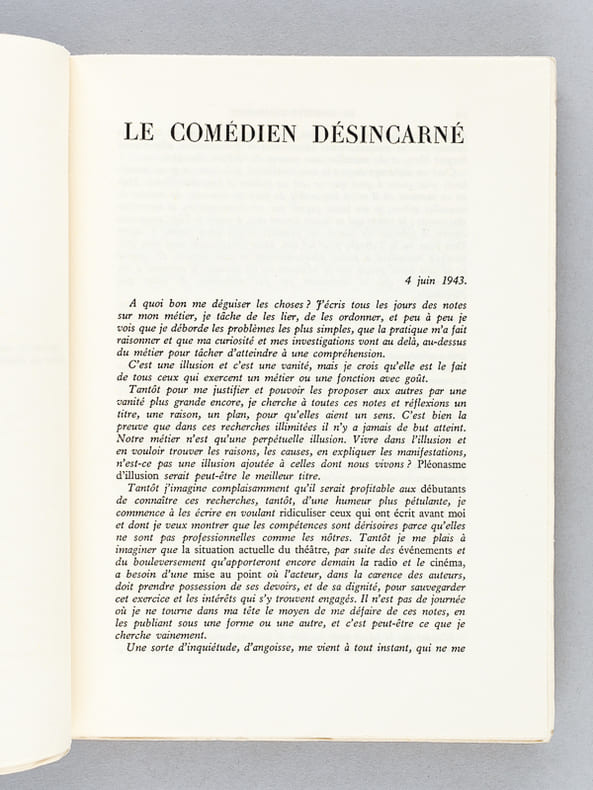 LE COMÉDIEN DÉSINCARNÉ

4 juin 1943.

A quoi bon me déguiser les choses ? J'écris tous les jours des notes sur mon métier, je tâche de les lier, de les ordonner, et peu à peu je vois que je déborde les problèmes les plus simples, que la pratique m'a fait raisonner et que ma curiosité et mes investigations vont au delà, au-dessus du métier pour tâcher d'atteindre à une compréhension.

C'est une illusion et c'est une vanité, mais je crois qu'elle est le fait de tous ceux qui exercent un métier ou une fonction avec goût.

Tantôt pour me justifier et pouvoir les proposer aux autres par une vanité plus grande encore, je cherche à toutes ces notes et réflexions un titre, une raison, un plan, pour qu'elles aient un sens. C'est bien la preuve que dans ces recherches illimitées il n'y a jamais de but atteint. Notre métier n'est qu'une perpétuelle illusion. Vivre dans l'illusion et en vouloir trouver les raisons, les causes, en expliquer les manifestations, n'est-ce pas une illusion ajoutée à celles dont nous vivons ? Pléonasme d'illusion serait peut-être le meilleur titre.

Tantôt j'imagine complaisamment qu'il serait profitable aux débutants de connaître ces recherches, tantôt, d'une humeur plus pétulante, je commence à les écrire en voulant ridiculiser ceux qui ont écrit avant moi et dont je veux montrer que les compétences sont dérisoires parce qu'elles ne sont pas professionnelles comme les nôtres. Tantôt je me plais à imaginer que la situation actuelle du théâtre, par suite des événements et du bouleversement qu'apporteront encore demain la radio et le cinéma, a besoin d'une mise au point où l'acteur, dans la carence des auteurs, doit prendre possession de ses devoirs, et de sa dignité, pour sauvegarder cet exercice et les intérêts qui s'y trouvent engagés. Il n'est pas de journée où je ne tourne dans ma tête le moyen de me défaire de ces notes, en les publiant sous une forme ou une autre, et c'est peut-être ce que je cherche vainement.

Une sorte d'inquiétude, d'angoisse, me vient à tout instant, qui ne me